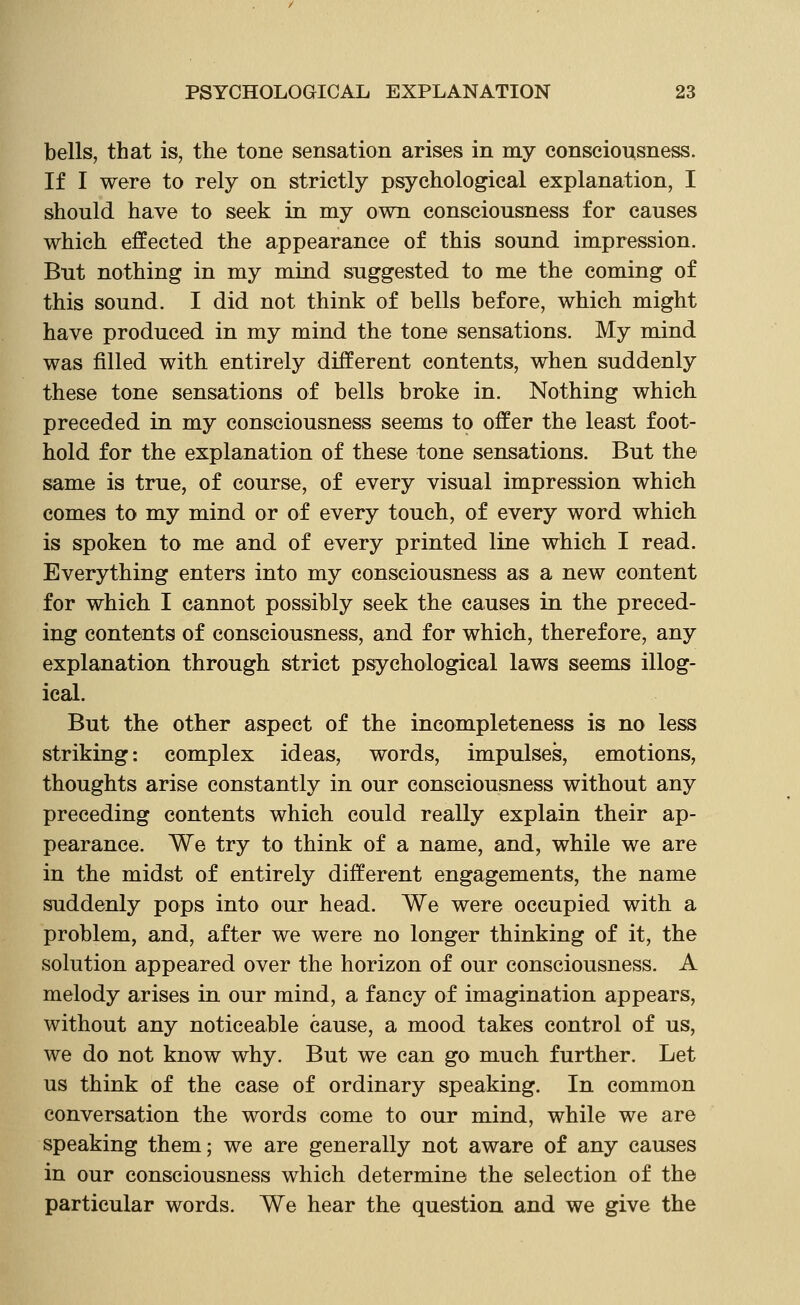 PSYCHOLOGICAL EXPLANATION 23

bells, that is, the tone sensation arises in my consciousness. If I were to rely on strictly psychological explanation, I should have to seek in my own consciousness for causes which effected the appearance of this sound impression. But nothing in my mind suggested to me the coming of this sound. I did not think of bells before, which might have produced in my mind the tone sensations. My mind was filled with entirely different contents, when suddenly these tone sensations of bells broke in. Nothing which preceded in my consciousness seems to offer the least foothold for the explanation of these tone sensations. But the same is true, of course, of every visual impression which comes to my mind or of every touch, of every word which is spoken to me and of every printed line which I read. Everything enters into my consciousness as a new content for which I cannot possibly seek the causes in the preceding contents of consciousness, and for which, therefore, any explanation through strict psychological laws seems illogical.

But the other aspect of the incompleteness is no less striking: complex ideas, words, impulses, emotions, thoughts arise constantly in our consciousness without any preceding contents which could really explain their appearance. We try to think of a name, and, while we are in the midst of entirely different engagements, the name suddenly pops into our head. We were occupied with a problem, and, after we were no longer thinking of it, the solution appeared over the horizon of our consciousness. A melody arises in our mind, a fancy of imagination appears, without any noticeable cause, a mood takes control of us, we do not know why. But we can go much further. Let us think of the case of ordinary speaking. In common conversation the words come to our mind, while we are speaking them; we are generally not aware of any causes in our consciousness which determine the selection of the particular words. We hear the question and we give the